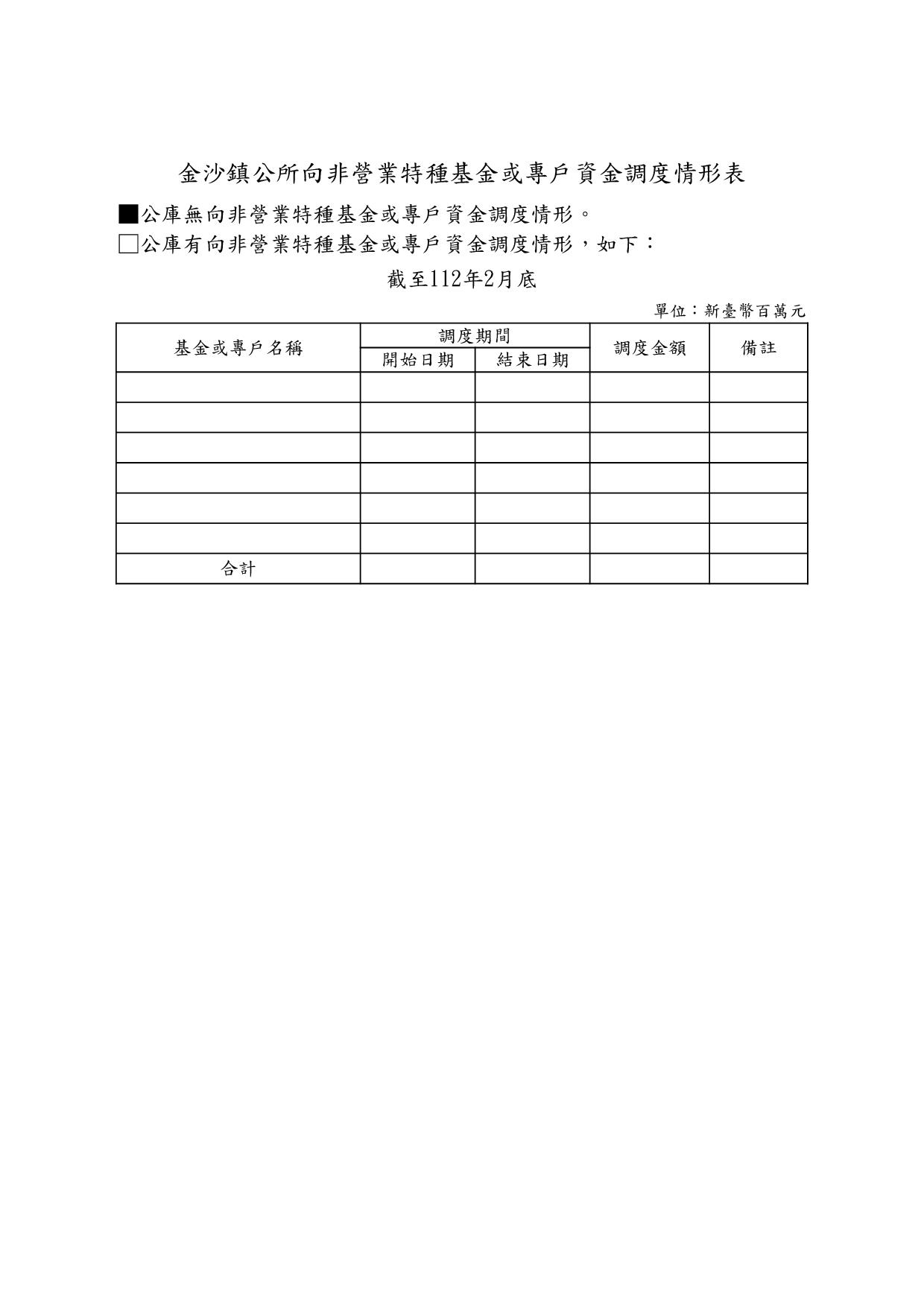 金沙鎮公所向非營業特種基金或專戶資金調度情形表

■公庫無向非營業特種基金或專戶資金調度情形。
□公庫有向非營業特種基金或專戶資金調度情形，如下：

截至112年2月底

單位：新臺幣百萬元

| 基金或專戶名稱 | 調度期間 開始日期 | 調度期間 結束日期 | 調度金額 | 備註 |
|---|---|---|---|---|
| | | | | |
| | | | | |
| | | | | |
| | | | | |
| | | | | |
| | | | | |
| 合計 | | | | |